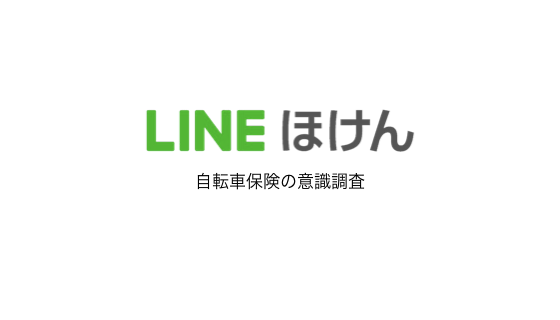 LINE ほけん

自転車保険の意識調査